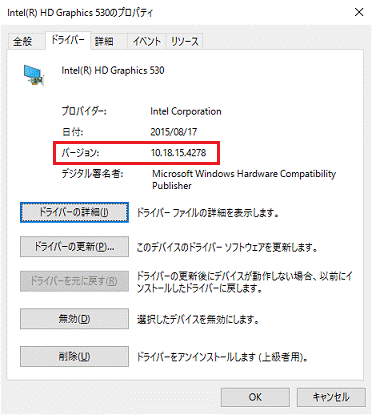 Intel(R) HD Graphics 530のプロパティ ×

全般 ドライバー 詳細 イベント リソース

Intel(R) HD Graphics 530

プロバイダー: Intel Corporation

日付: 2015/08/17

バージョン: 10.18.15.4278

デジタル署名者: Microsoft Windows Hardware Compatibility Publisher

ドライバーの詳細(I) ドライバー ファイルの詳細を表示します。

ドライバーの更新(P)... このデバイスのドライバー ソフトウェアを更新します。

ドライバーを元に戻す(R) ドライバーの更新後にデバイスが動作しない場合、以前にインストールしたドライバーに戻します。

無効(D) 選択したデバイスを無効にします。

削除(U) ドライバーをアンインストールします (上級者用)。

OK キャンセル